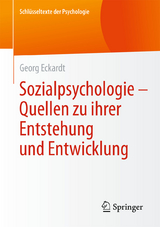 Schlüsseltexte der Psychologie

Georg Eckardt

Sozialpsychologie – Quellen zu ihrer Entstehung und Entwicklung

Springer